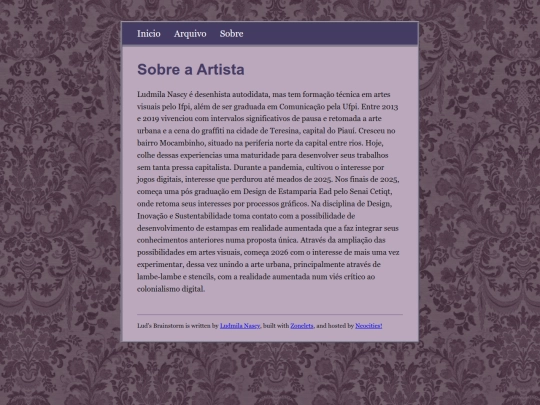 Inicio Arquivo Sobre

Sobre a Artista

Ludmila Nascy é desenhista autodidata, mas tem formação técnica em artes visuais pelo Ifpi, além de ser graduada em Comunicação pela Ufpi. Entre 2013 e 2019 vivenciou com intervalos significativos de pausa e retomada a arte urbana e a cena do graffiti na cidade de Teresina, capital do Piauí. Cresceu no bairro Mocambinho, situado na periferia norte da capital entre rios. Hoje, colhe dessas experiencias uma maturidade para desenvolver seus trabalhos sem tanta pressa capitalista. Durante a pandemia, cultivou o interesse por jogos digitais, interesse que perdurou até meados de 2025. Nos finais de 2025, começa uma pós graduação em Design de Estamparia Ead pelo Senai Cetiqt, onde retoma seus interesses por processos gráficos. Na disciplina de Design, Inovação e Sustentabilidade toma contato com a possibilidade de desenvolvimento de estampas em realidade aumentada que a faz integrar seus conhecimentos anteriores numa proposta única. Através da ampliação das possibilidades em artes visuais, começa 2026 com o interesse de mais uma vez experimentar, dessa vez unindo a arte urbana, principalmente através de lambe-lambe e stencils, com a realidade aumentada num viés crítico ao colonialismo digital.

Lud's Brainstorm is written by Ludmila Nascy, built with Zonelets, and hosted by Neocities!